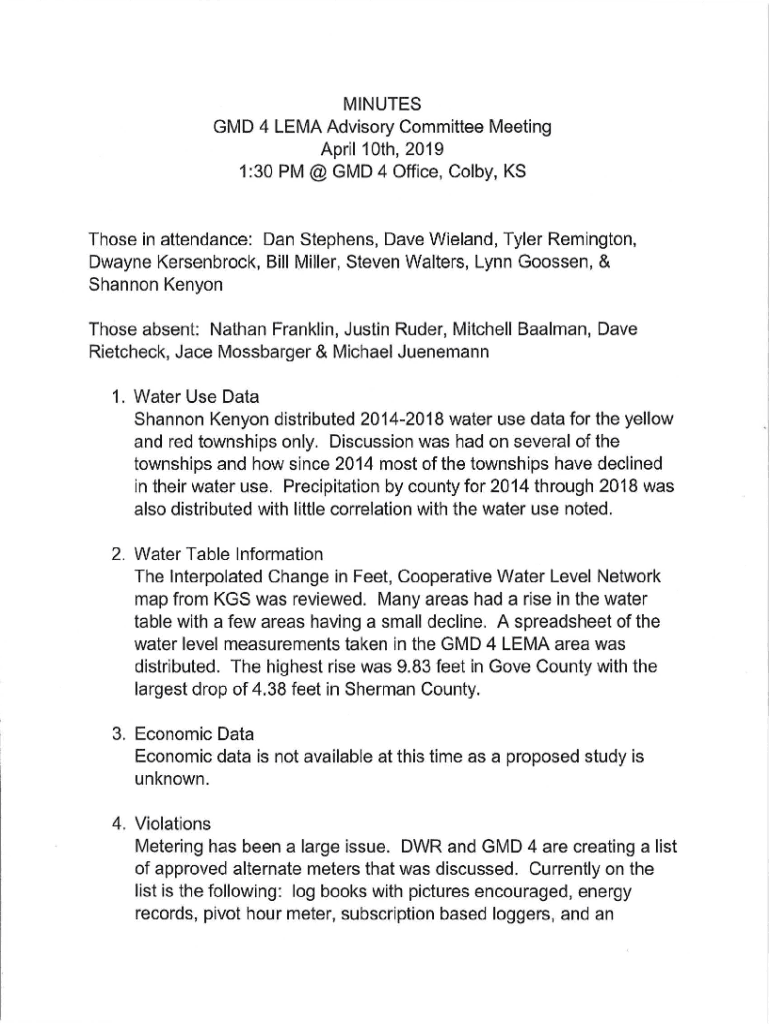 MINUTES
GMD 4 LEMA Advisory Committee Meeting
April 10th, 2019
1:30 PM @ GMD 4 Office, Colby, KS

Those in attendance: Dan Stephens, Dave Wieland, Tyler Remington, Dwayne Kersenbrock, Bill Miller, Steven Walters, Lynn Goossen, & Shannon Kenyon

Those absent: Nathan Franklin, Justin Ruder, Mitchell Baalman, Dave Rietcheck, Jace Mossbarger & Michael Juenemann

1. Water Use Data
Shannon Kenyon distributed 2014-2018 water use data for the yellow and red townships only. Discussion was had on several of the townships and how since 2014 most of the townships have declined in their water use. Precipitation by county for 2014 through 2018 was also distributed with little correlation with the water use noted.

2. Water Table Information
The Interpolated Change in Feet, Cooperative Water Level Network map from KGS was reviewed. Many areas had a rise in the water table with a few areas having a small decline. A spreadsheet of the water level measurements taken in the GMD 4 LEMA area was distributed. The highest rise was 9.83 feet in Gove County with the largest drop of 4.38 feet in Sherman County.

3. Economic Data
Economic data is not available at this time as a proposed study is unknown.

4. Violations
Metering has been a large issue. DWR and GMD 4 are creating a list of approved alternate meters that was discussed. Currently on the list is the following: log books with pictures encouraged, energy records, pivot hour meter, subscription based loggers, and an